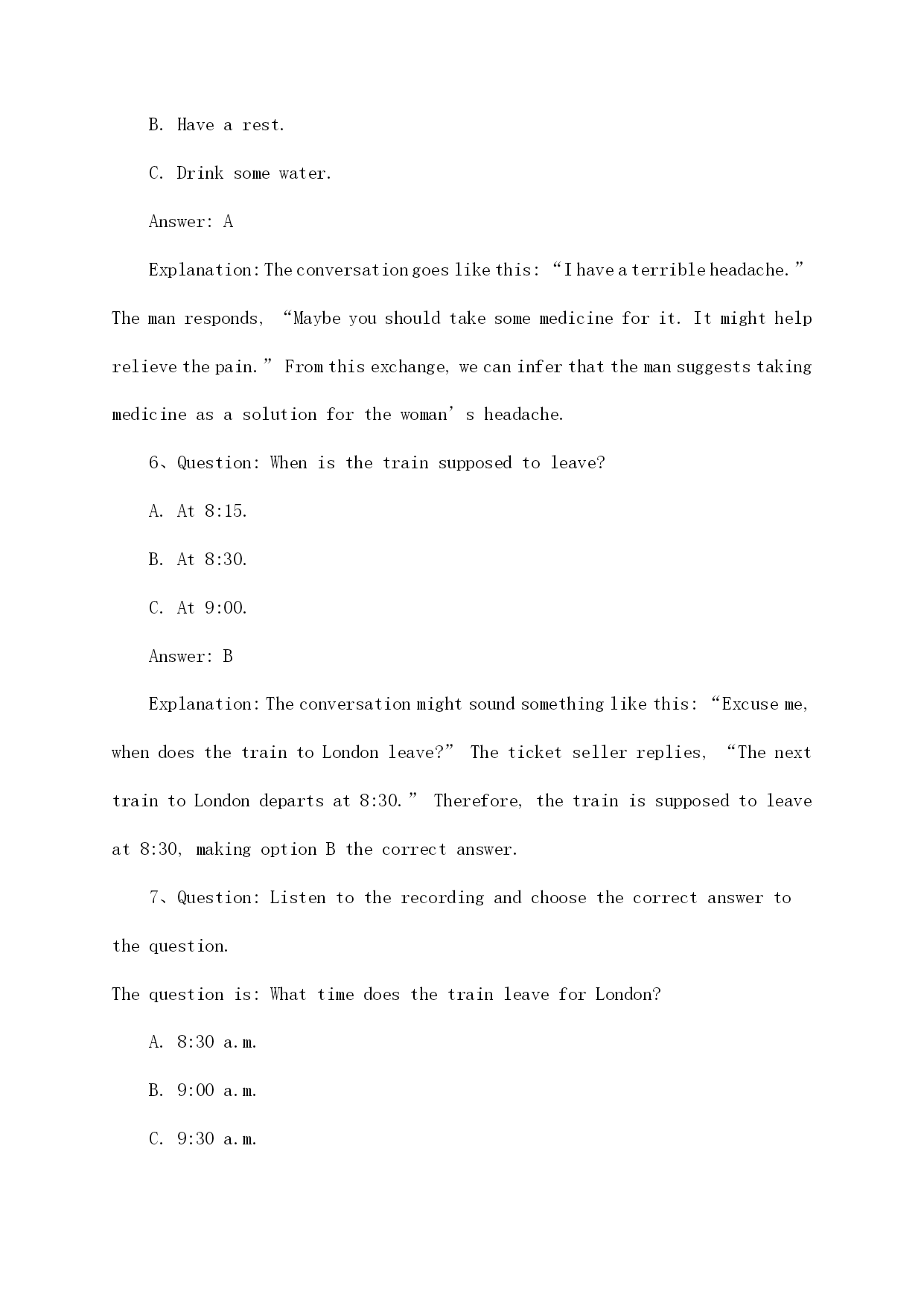 B. Have a rest.

C. Drink some water.

Answer: A

Explanation: The conversation goes like this: “I have a terrible headache.” The man responds, “Maybe you should take some medicine for it. It might help relieve the pain.” From this exchange, we can infer that the man suggests taking medicine as a solution for the woman’s headache.

6、Question: When is the train supposed to leave?

A. At 8:15.

B. At 8:30.

C. At 9:00.

Answer: B

Explanation: The conversation might sound something like this: “Excuse me, when does the train to London leave?” The ticket seller replies, “The next train to London departs at 8:30.” Therefore, the train is supposed to leave at 8:30, making option B the correct answer.

7、Question: Listen to the recording and choose the correct answer to the question.

The question is: What time does the train leave for London?

A. 8:30 a.m.

B. 9:00 a.m.

C. 9:30 a.m.